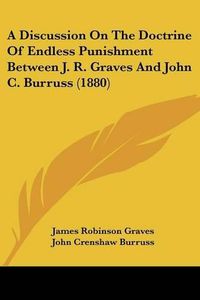 A Discussion On The Doctrine Of Endless Punishment Between J. R. Graves And John C. Burruss (1880)

James Robinson Graves
John Crenshaw Burruss